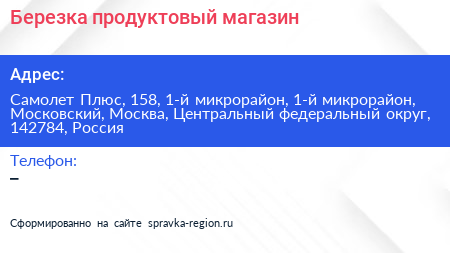 Березка продуктовый магазин

Адрес:

Самолет Плюс, 158, 1-й микрорайон, 1-й микрорайон, Московский, Москва, Центральный федеральный округ, 142784, Россия

Телефон:

–

Сформированно на сайте spravka-region.ru